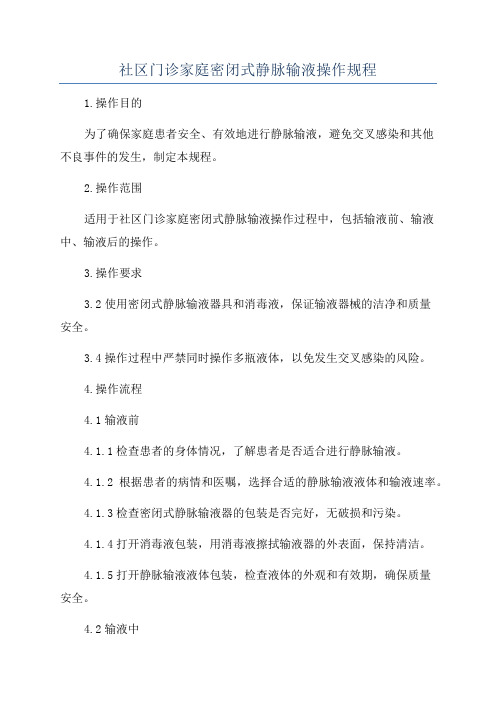 社区门诊家庭密闭式静脉输液操作规程

1.操作目的

为了确保家庭患者安全、有效地进行静脉输液，避免交叉感染和其他不良事件的发生，制定本规程。

2.操作范围

适用于社区门诊家庭密闭式静脉输液操作过程中，包括输液前、输液中、输液后的操作。

3.操作要求

3.2 使用密闭式静脉输液器具和消毒液，保证输液器械的洁净和质量安全。

3.4 操作过程中严禁同时操作多瓶液体，以免发生交叉感染的风险。

4.操作流程

4.1 输液前

4.1.1 检查患者的身体情况，了解患者是否适合进行静脉输液。

4.1.2 根据患者的病情和医嘱，选择合适的静脉输液液体和输液速率。

4.1.3 检查密闭式静脉输液器的包装是否完好，无破损和污染。

4.1.4 打开消毒液包装，用消毒液擦拭输液器的外表面，保持清洁。

4.1.5 打开静脉输液液体包装，检查液体的外观和有效期，确保质量安全。

4.2 输液中